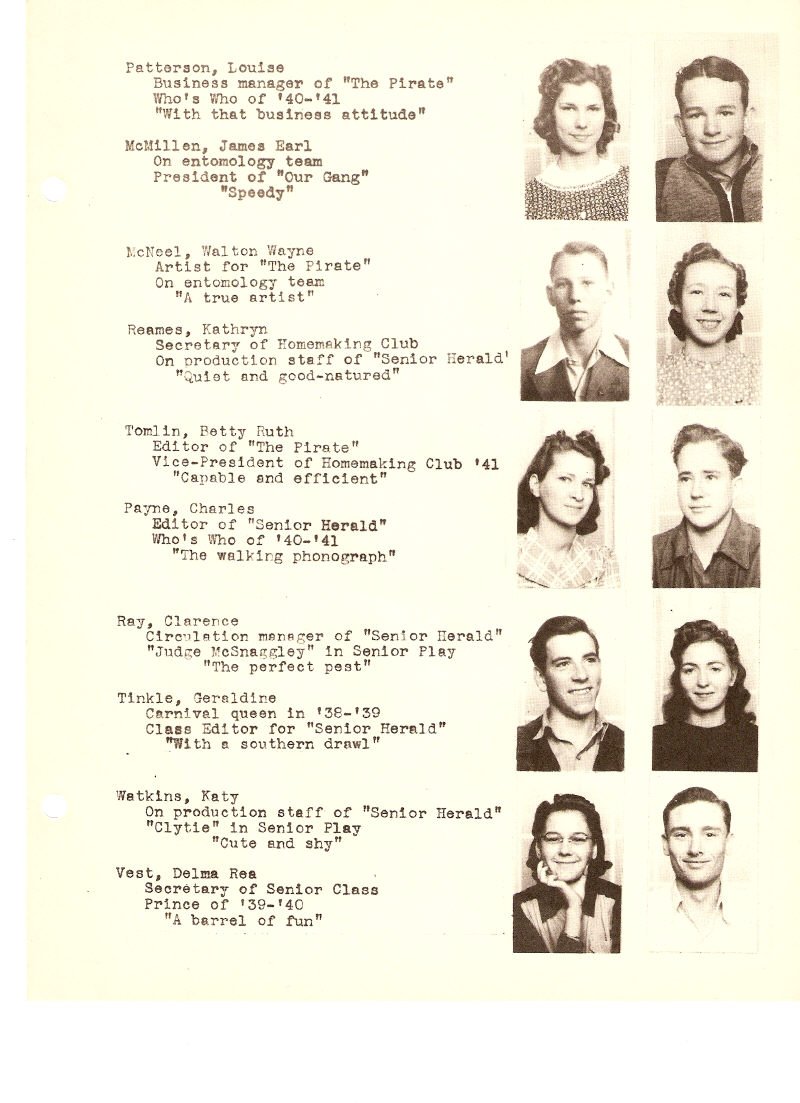 Patterson, Louise
Business manager of "The Pirate"
Who's Who of '40-'41
"With that business attitude"

McMillen, James Earl
On entomology team
President of "Our Gang"
"Speedy"

McNeel, Walton Wayne
Artist for "The Pirate"
On entomology team
"A true artist"

Reames, Kathryn
Secretary of Homemaking Club
On production staff of "Senior Herald'
"Quiet and good-natured"

Tomlin, Betty Ruth
Editor of "The Pirate"
Vice-President of Homemaking Club '41
"Capable and efficient"

Payne, Charles
Editor of "Senior Herald"
Who's Who of '40-'41
"The walking phonograph"

Ray, Clarence
Circulation manager of "Senior Herald"
"Judge McSnaggley" in Senior Play
"The perfect pest"

Tinkle, Geraldine
Carnival queen in '38-'39
Class Editor for "Senior Herald"
"With a southern drawl"

Watkins, Katy
On production staff of "Senior Herald"
"Clytie" in Senior Play
"Cute and shy"

Vest, Delma Rea
Secretary of Senior Class
Prince of '39-'40
"A barrel of fun"